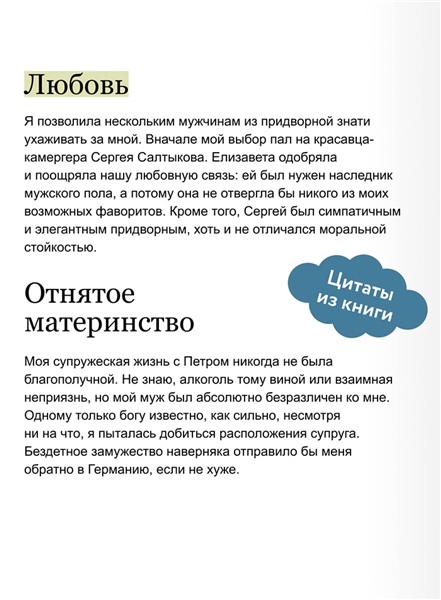 Любовь

Я позволила нескольким мужчинам из придворной знати ухаживать за мной. Вначале мой выбор пал на красавца-камергера Сергея Салтыкова. Елизавета одобряла и поощряла нашу любовную связь: ей был нужен наследник мужского пола, а потому она не отвергла бы никого из моих возможных фаворитов. Кроме того, Сергей был симпатичным и элегантным придворным, хоть и не отличался моральной стойкостью.

Цитаты из книги

Отнятое материнство

Моя супружеская жизнь с Петром никогда не была благополучной. Не знаю, алкоголь тому виной или взаимная неприязнь, но мой муж был абсолютно безразличен ко мне. Одному только богу известно, как сильно, несмотря ни на что, я пыталась добиться расположения супруга. Бездетное замужество наверняка отправило бы меня обратно в Германию, если не хуже.